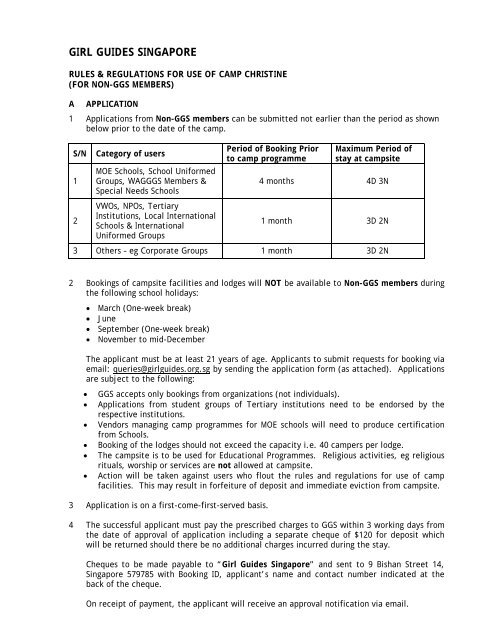 GIRL GUIDES SINGAPORE

RULES & REGULATIONS FOR USE OF CAMP CHRISTINE
(FOR NON-GGS MEMBERS)

A APPLICATION

1 Applications from Non-GGS members can be submitted not earlier than the period as shown below prior to the date of the camp.

| S/N | Category of users | Period of Booking Prior to camp programme | Maximum Period of stay at campsite |
|---|---|---|---|
| 1 | MOE Schools, School Uniformed Groups, WAGGGS Members & Special Needs Schools | 4 months | 4D 3N |
| 2 | VWOs, NPOs, Tertiary Institutions, Local International Schools & International Uniformed Groups | 1 month | 3D 2N |
| 3 | Others - eg Corporate Groups | 1 month | 3D 2N |

2 Bookings of campsite facilities and lodges will NOT be available to Non-GGS members during the following school holidays:

• March (One-week break)
• June
• September (One-week break)
• November to mid-December

The applicant must be at least 21 years of age. Applicants to submit requests for booking via email: queries@girlguides.org.sg by sending the application form (as attached). Applications are subject to the following:

• GGS accepts only bookings from organizations (not individuals).
• Applications from student groups of Tertiary institutions need to be endorsed by the respective institutions.
• Vendors managing camp programmes for MOE schools will need to produce certification from Schools.
• Booking of the lodges should not exceed the capacity i.e. 40 campers per lodge.
• The campsite is to be used for Educational Programmes. Religious activities, eg religious rituals, worship or services are not allowed at campsite.
• Action will be taken against users who flout the rules and regulations for use of camp facilities. This may result in forfeiture of deposit and immediate eviction from campsite.

3 Application is on a first-come-first-served basis.

4 The successful applicant must pay the prescribed charges to GGS within 3 working days from the date of approval of application including a separate cheque of $120 for deposit which will be returned should there be no additional charges incurred during the stay.

Cheques to be made payable to "Girl Guides Singapore" and sent to 9 Bishan Street 14, Singapore 579785 with Booking ID, applicant's name and contact number indicated at the back of the cheque.

On receipt of payment, the applicant will receive an approval notification via email.